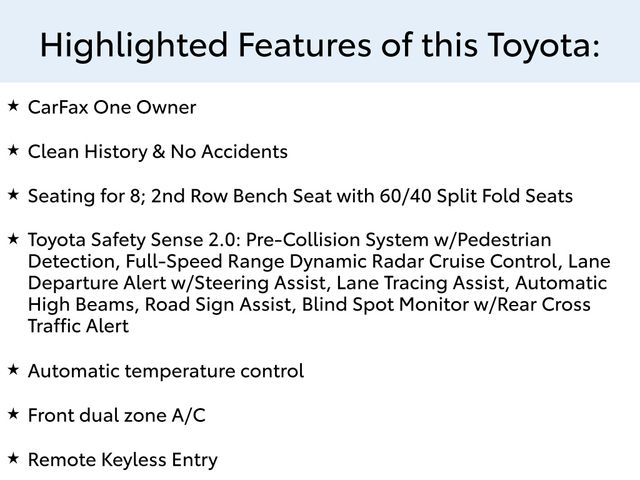 Highlighted Features of this Toyota:

★ CarFax One Owner

★ Clean History & No Accidents

★ Seating for 8; 2nd Row Bench Seat with 60/40 Split Fold Seats

★ Toyota Safety Sense 2.0: Pre-Collision System w/Pedestrian Detection, Full-Speed Range Dynamic Radar Cruise Control, Lane Departure Alert w/Steering Assist, Lane Tracing Assist, Automatic High Beams, Road Sign Assist, Blind Spot Monitor w/Rear Cross Traffic Alert

★ Automatic temperature control

★ Front dual zone A/C

★ Remote Keyless Entry